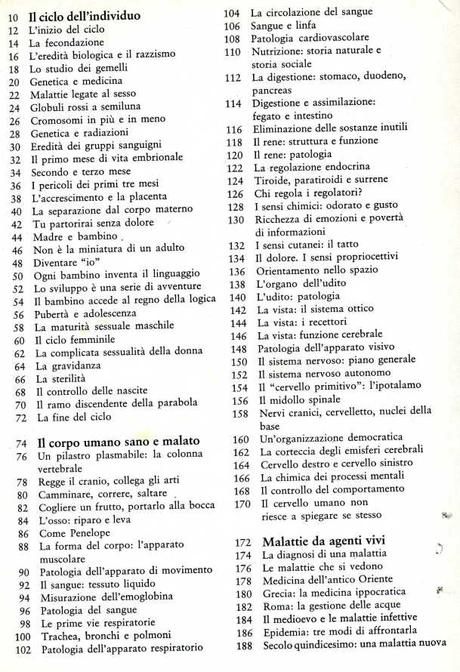 10 Il ciclo dell'individuo
12 L'inizio del ciclo
14 La fecondazione
16 L'eredità biologica e il razzismo
18 Lo studio dei gemelli
20 Genetica e medicina
22 Malattie legate al sesso
24 Globuli rossi a semiluna
26 Cromosomi in più e in meno
28 Genetica e radiazioni
30 Eredità dei gruppi sanguigni
32 Il primo mese di vita embrionale
34 Secondo e terzo mese
36 I pericoli dei primi tre mesi
38 L'accrescimento e la placenta
40 La separazione dal corpo materno
42 Tu partorirai senza dolore
44 Madre e bambino
46 Non è la miniatura di un adulto
48 Diventare "io"
50 Ogni bambino inventa il linguaggio
52 Lo sviluppo è una serie di avventure
54 Il bambino accede al regno della logica
56 Pubertà e adolescenza
58 La maturità sessuale maschile
60 Il ciclo femminile
62 La complicata sessualità della donna
64 La gravidanza
66 La sterilità
68 Il controllo delle nascite
70 Il ramo discendente della parabola
72 La fine del ciclo

74 Il corpo umano sano e malato
76 Un pilastro plasmabile: la colonna vertebrale
78 Regge il cranio, collega gli arti
80 Camminare, correre, saltare
82 Cogliere un frutto, portarlo alla bocca
84 L'osso: riparo e leva
86 Come Penelope
88 La forma del corpo: l'apparato muscolare
90 Patologia dell'apparato di movimento
92 Il sangue: tessuto liquido
94 Misurazione dell'emoglobina
96 Patologia del sangue
98 Le prime vie respiratorie
100 Trachea, bronchi e polmoni
102 Patologia dell'apparato respiratorio
104 La circolazione del sangue
106 Sangue e linfa
108 Patologia cardiovascolare
110 Nutrizione: storia naturale e storia sociale
112 La digestione: stomaco, duodeno, pancreas
114 Digestione e assimilazione: fegato e intestino
116 Eliminazione delle sostanze inutili
118 Il rene: struttura e funzione
120 Il rene: patologia
122 La regolazione endocrina
124 Tiroide, paratiroidi e surrene
126 Chi regola i regolatori?
128 I sensi chimici: odorato e gusto
130 Ricchezza di emozioni e povertà di informazioni
132 I sensi cutanei: il tatto
134 Il dolore. I sensi propriocettivi
136 Orientamento nello spazio
138 L'organo dell'udito
140 L'udito: patologia
142 La vista: il sistema ottico
144 La vista: i recettori
146 La vista: funzione cerebrale
148 Patologia dell'apparato visivo
150 Il sistema nervoso: piano generale
152 Il sistema nervoso autonomo
154 Il "cervello primitivo": l'ipotalamo
156 Il midollo spinale
158 Nervi cranici, cervelletto, nuclei della base
160 Un'organizzazione democratica
162 La corteccia degli emisferi cerebrali
164 Cervello destro e cervello sinistro
166 La chimica dei processi mentali
168 Il controllo del comportamento
170 Il cervello umano non riesce a spiegare se stesso

172 Malattie da agenti vivi
174 La diagnosi di una malattia
176 Le malattie che si vedono
178 Medicina dell'antico Oriente
180 Grecia: la medicina ippocratica
182 Roma: la gestione delle acque
184 Il medioevo e le malattie infettive
186 Epidemia: tre modi di affrontarla
188 Secolo quindicesimo: una malattia nuova